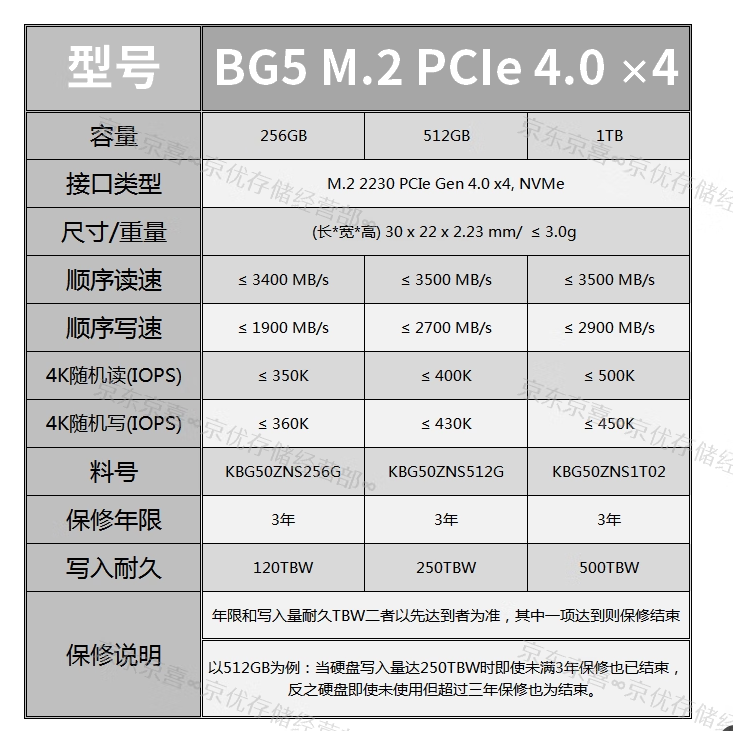 | 型号 | BG5 M.2 PCIe 4.0 ×4 | | |
|---|---|---|---|
| 容量 | 256GB | 512GB | 1TB |
| 接口类型 | M.2 2230 PCIe Gen 4.0 x4, NVMe | | |
| 尺寸/重量 | (长*宽*高) 30 x 22 x 2.23 mm/ ≤ 3.0g | | |
| 顺序读速 | ≤ 3400 MB/s | ≤ 3500 MB/s | ≤ 3500 MB/s |
| 顺序写速 | ≤ 1900 MB/s | ≤ 2700 MB/s | ≤ 2900 MB/s |
| 4K随机读(IOPS) | ≤ 350K | ≤ 400K | ≤ 500K |
| 4K随机写(IOPS) | ≤ 360K | ≤ 430K | ≤ 450K |
| 料号 | KBG50ZNS256G | KBG50ZNS512G | KBG50ZNS1T02 |
| 保修年限 | 3年 | 3年 | 3年 |
| 写入耐久 | 120TBW | 250TBW | 500TBW |
| 保修说明 | 年限和写入量耐久TBW二者以先达到者为准，其中一项达到则保修结束 | | |
| | 以512GB为例：当硬盘写入量达250TBW时即使未满3年保修也已结束，反之硬盘即使未使用但超过三年保修也为结束。 | | |

京东京喜∞京优存储经营部∞